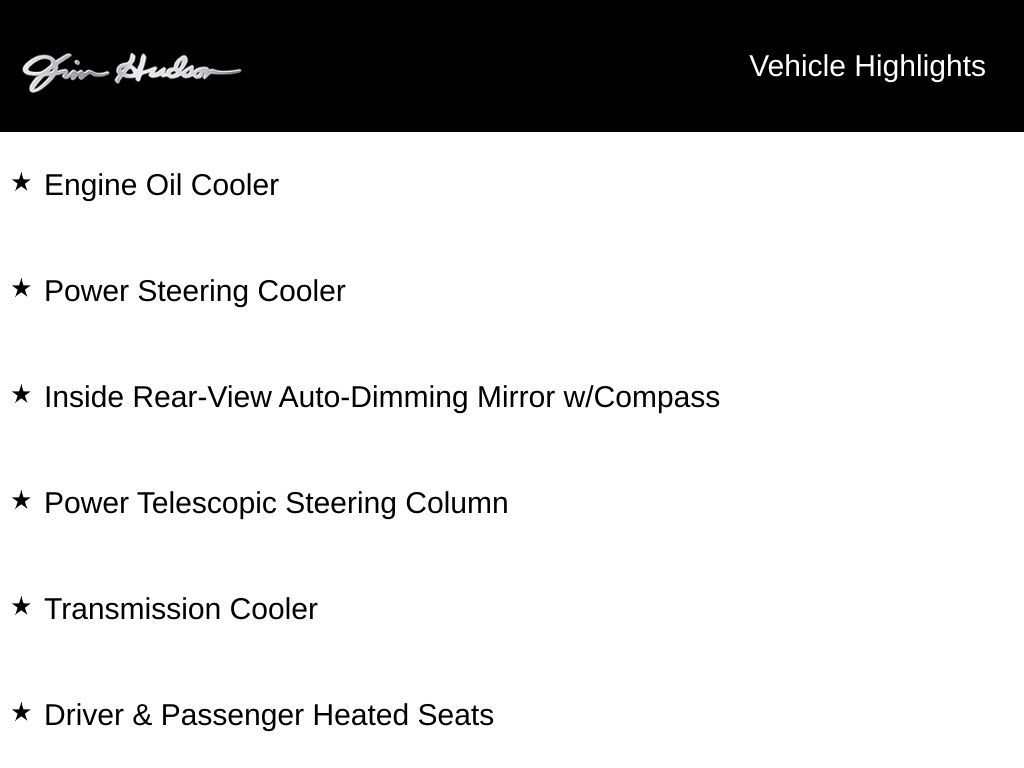 Jim Hudson

Vehicle Highlights

★ Engine Oil Cooler

★ Power Steering Cooler

★ Inside Rear-View Auto-Dimming Mirror w/Compass

★ Power Telescopic Steering Column

★ Transmission Cooler

★ Driver & Passenger Heated Seats